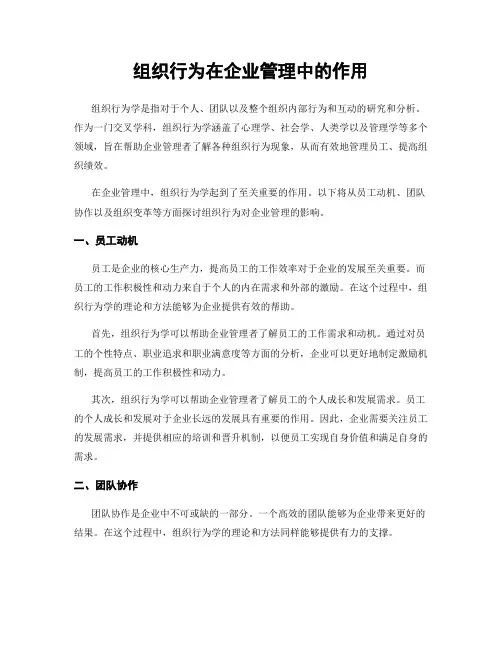 组织行为在企业管理中的作用

组织行为学是指对于个人、团队以及整个组织内部行为和互动的研究和分析。作为一门交叉学科，组织行为学涵盖了心理学、社会学、人类学以及管理学等多个领域，旨在帮助企业管理者了解各种组织行为现象，从而有效地管理员工、提高组织绩效。

在企业管理中，组织行为学起到了至关重要的作用。以下将从员工动机、团队协作以及组织变革等方面探讨组织行为对企业管理的影响。

一、员工动机

员工是企业的核心生产力，提高员工的工作效率对于企业的发展至关重要。而员工的工作积极性和动力来自于个人的内在需求和外部的激励。在这个过程中，组织行为学的理论和方法能够为企业提供有效的帮助。

首先，组织行为学可以帮助企业管理者了解员工的工作需求和动机。通过对员工的个性特点、职业追求和职业满意度等方面的分析，企业可以更好地制定激励机制，提高员工的工作积极性和动力。

其次，组织行为学可以帮助企业管理者了解员工的个人成长和发展需求。员工的个人成长和发展对于企业长远的发展具有重要的作用。因此，企业需要关注员工的发展需求，并提供相应的培训和晋升机制，以便员工实现自身价值和满足自身的需求。

二、团队协作

团队协作是企业中不可或缺的一部分。一个高效的团队能够为企业带来更好的结果。在这个过程中，组织行为学的理论和方法同样能够提供有力的支撑。